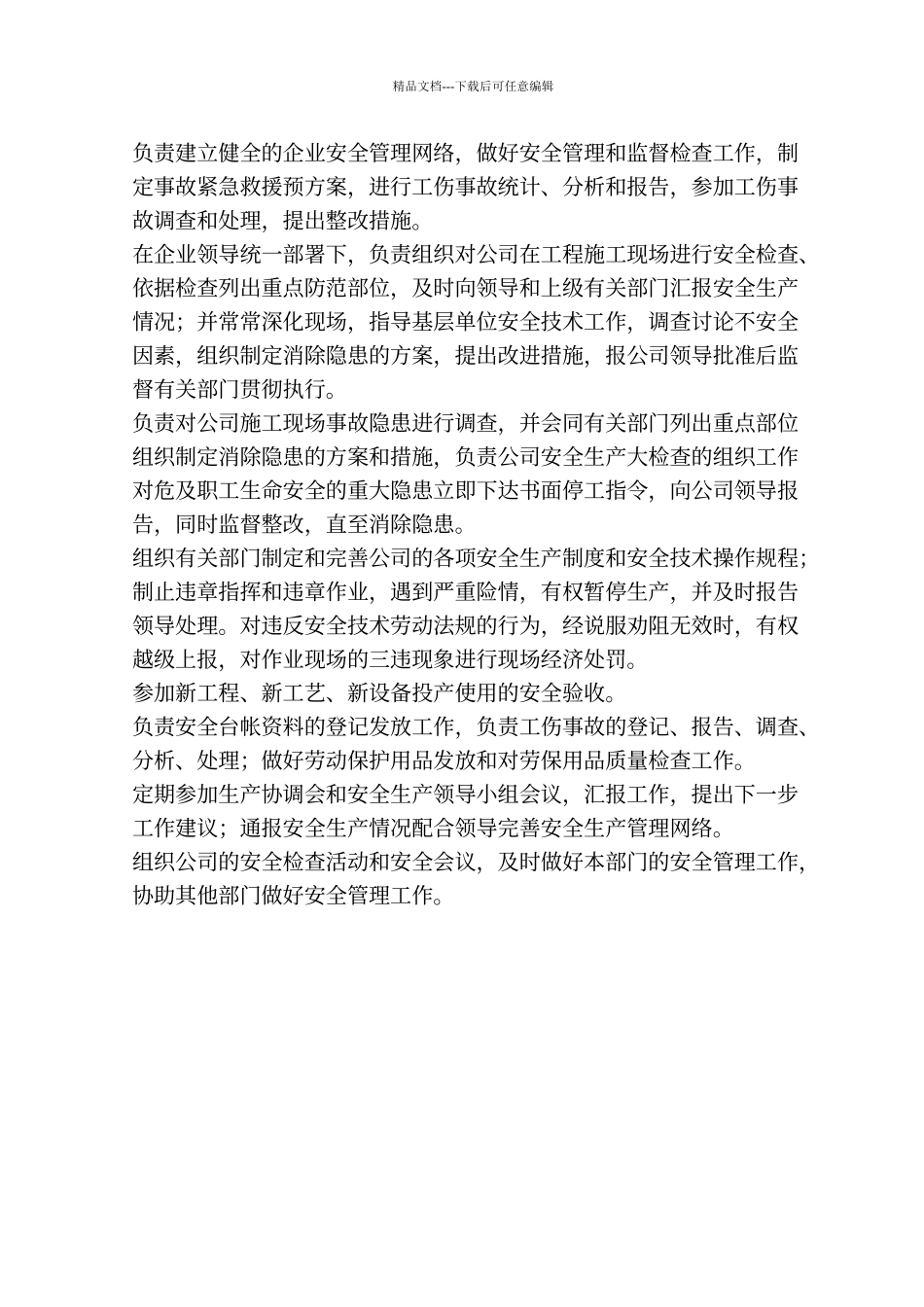 精品文档---下载后可任意编辑

负责建立健全的企业安全管理网络，做好安全管理和监督检查工作，制定事故紧急救援预方案，进行工伤事故统计、分析和报告，参加工伤事故调查和处理，提出整改措施。

在企业领导统一部署下，负责组织对公司在工程施工现场进行安全检查、依据检查列出重点防范部位，及时向领导和上级有关部门汇报安全生产情况；并常常深化现场，指导基层单位安全技术工作，调查讨论不安全因素，组织制定消除隐患的方案，提出改进措施，报公司领导批准后监督有关部门贯彻执行。

负责对公司施工现场事故隐患进行调查，并会同有关部门列出重点部位组织制定消除隐患的方案和措施，负责公司安全生产大检查的组织工作对危及职工生命安全的重大隐患立即下达书面停工指令，向公司领导报告，同时监督整改，直至消除隐患。

组织有关部门制定和完善公司的各项安全生产制度和安全技术操作规程；制止违章指挥和违章作业，遇到严重险情，有权暂停生产，并及时报告领导处理。对违反安全技术劳动法规的行为，经说服劝阻无效时，有权越级上报，对作业现场的三违现象进行现场经济处罚。

参加新工程、新工艺、新设备投产使用的安全验收。

负责安全台帐资料的登记发放工作，负责工伤事故的登记、报告、调查、分析、处理；做好劳动保护用品发放和对劳保用品质量检查工作。

定期参加生产协调会和安全生产领导小组会议，汇报工作，提出下一步工作建议；通报安全生产情况配合领导完善安全生产管理网络。

组织公司的安全检查活动和安全会议，及时做好本部门的安全管理工作，协助其他部门做好安全管理工作。